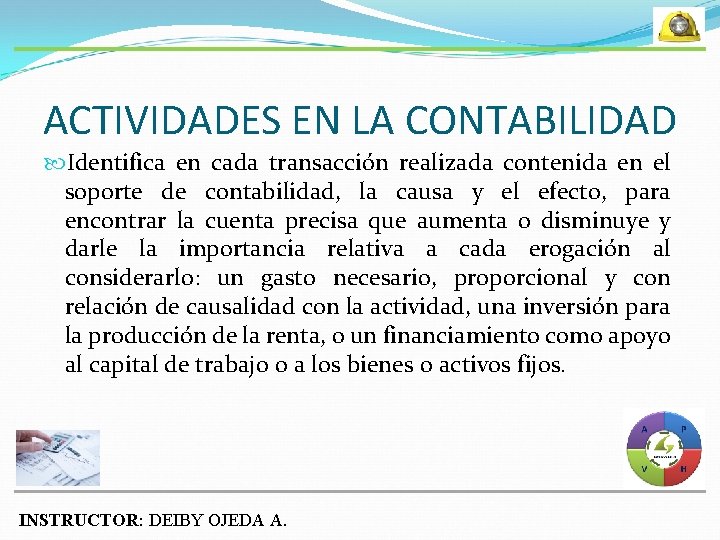 ACTIVIDADES EN LA CONTABILIDAD

Identifica en cada transacción realizada contenida en el soporte de contabilidad, la causa y el efecto, para encontrar la cuenta precisa que aumenta o disminuye y darle la importancia relativa a cada erogación al considerarlo: un gasto necesario, proporcional y con relación de causalidad con la actividad, una inversión para la producción de la renta, o un financiamiento como apoyo al capital de trabajo o a los bienes o activos fijos.

A P V H

INSTRUCTOR: DEIBY OJEDA A.